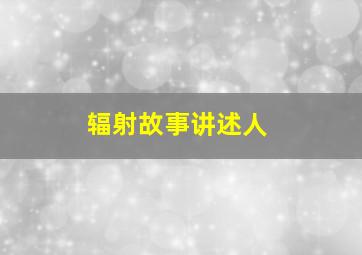 辐射故事讲述人